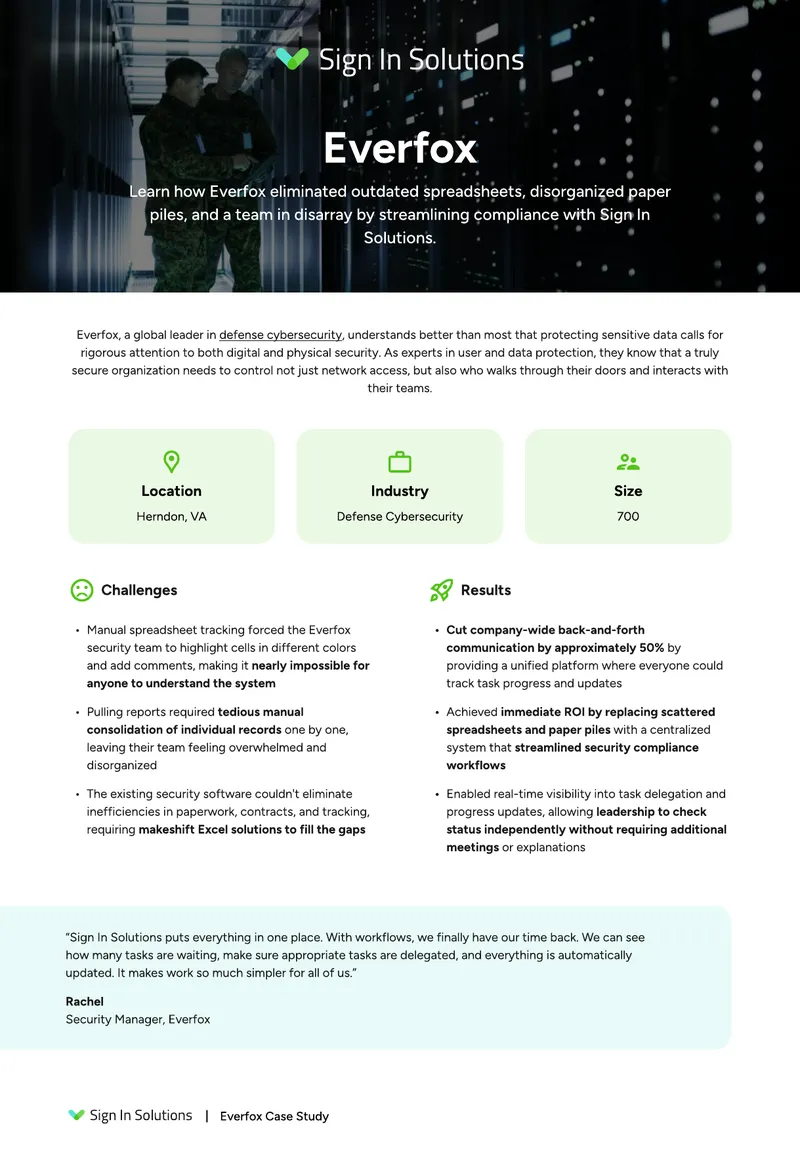 Sign In Solutions

Everfox

Learn how Everfox eliminated outdated spreadsheets, disorganized paper piles, and a team in disarray by streamlining compliance with Sign In Solutions.

Everfox, a global leader in defense cybersecurity, understands better than most that protecting sensitive data calls for rigorous attention to both digital and physical security. As experts in user and data protection, they know that a truly secure organization needs to control not just network access, but also who walks through their doors and interacts with their teams.

Location
Herndon, VA

Industry
Defense Cybersecurity

Size
700

Challenges

• Manual spreadsheet tracking forced the Everfox security team to highlight cells in different colors and add comments, making it nearly impossible for anyone to understand the system

• Pulling reports required tedious manual consolidation of individual records one by one, leaving their team feeling overwhelmed and disorganized

• The existing security software couldn't eliminate inefficiencies in paperwork, contracts, and tracking, requiring makeshift Excel solutions to fill the gaps

Results

• Cut company-wide back-and-forth communication by approximately 50% by providing a unified platform where everyone could track task progress and updates

• Achieved immediate ROI by replacing scattered spreadsheets and paper piles with a centralized system that streamlined security compliance workflows

• Enabled real-time visibility into task delegation and progress updates, allowing leadership to check status independently without requiring additional meetings or explanations

"Sign In Solutions puts everything in one place. With workflows, we finally have our time back. We can see how many tasks are waiting, make sure appropriate tasks are delegated, and everything is automatically updated. It makes work so much simpler for all of us."

Rachel
Security Manager, Everfox

Sign In Solutions | Everfox Case Study